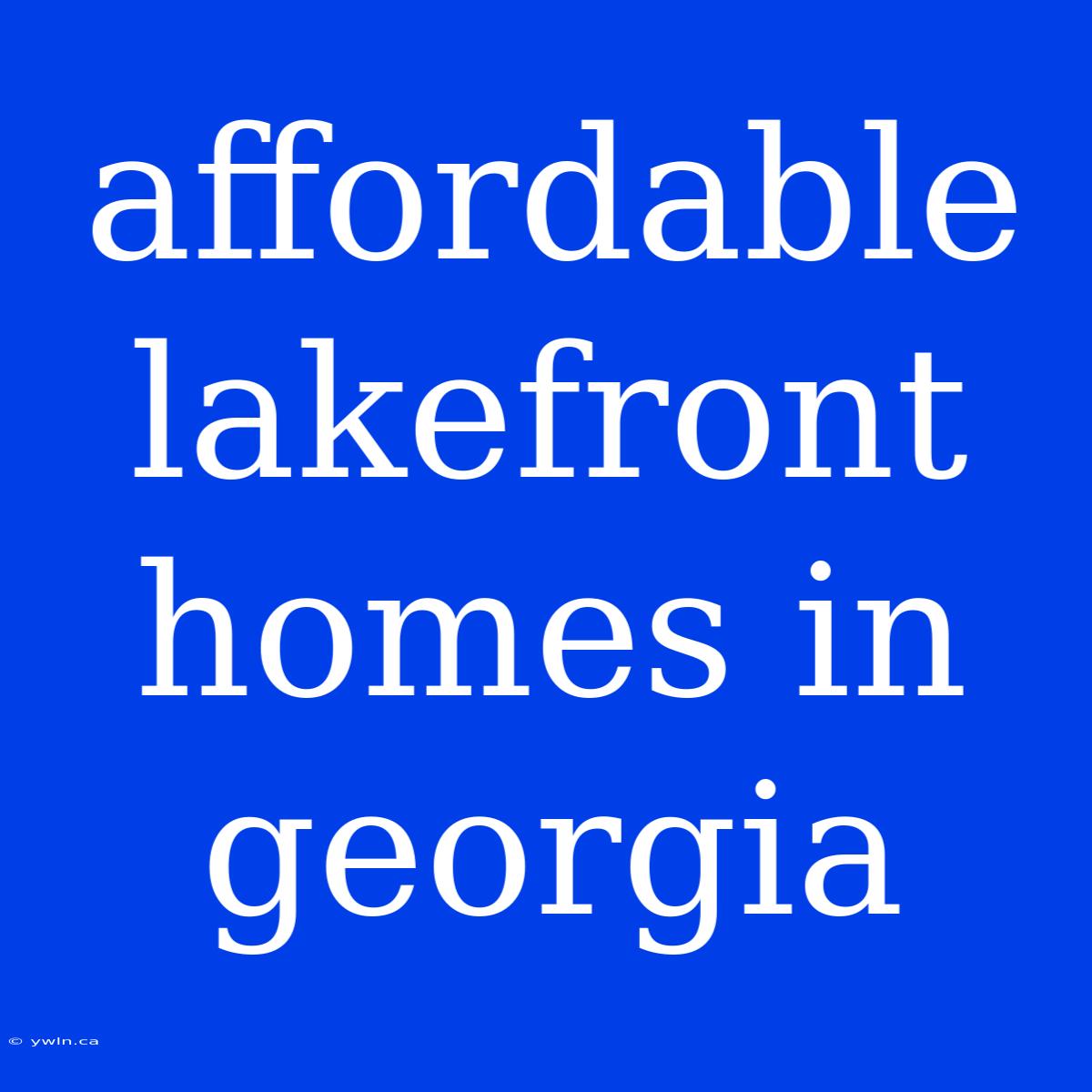 affordable lakefront homes in georgia

© ywln.ca